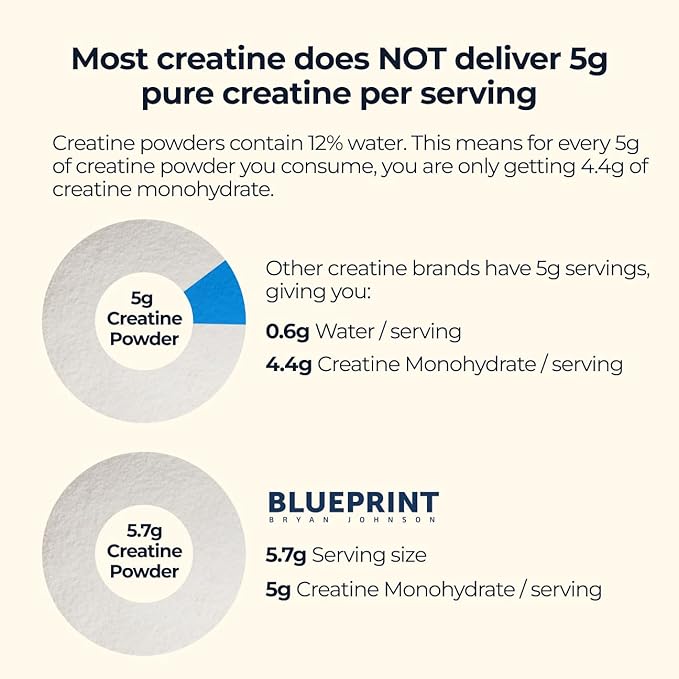 Most creatine does NOT deliver 5g pure creatine per serving

Creatine powders contain 12% water. This means for every 5g of creatine powder you consume, you are only getting 4.4g of creatine monohydrate.

5g Creatine Powder

Other creatine brands have 5g servings, giving you:

0.6g Water / serving

4.4g Creatine Monohydrate / serving

5.7g Creatine Powder

BLUEPRINT
BRYAN JOHNSON

5.7g Serving size

5g Creatine Monohydrate / serving